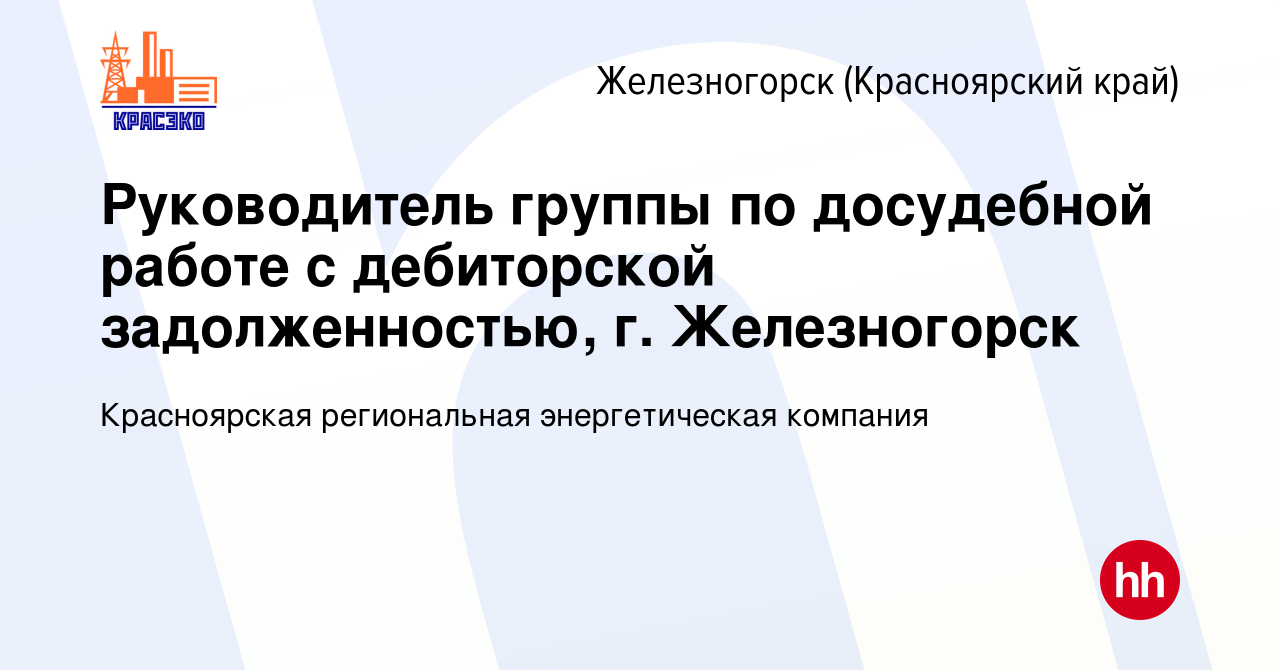 КРАСЭКО

Железногорск (Красноярский край)

Руководитель группы по досудебной работе с дебиторской задолженностью, г. Железногорск

Красноярская региональная энергетическая компания

hh